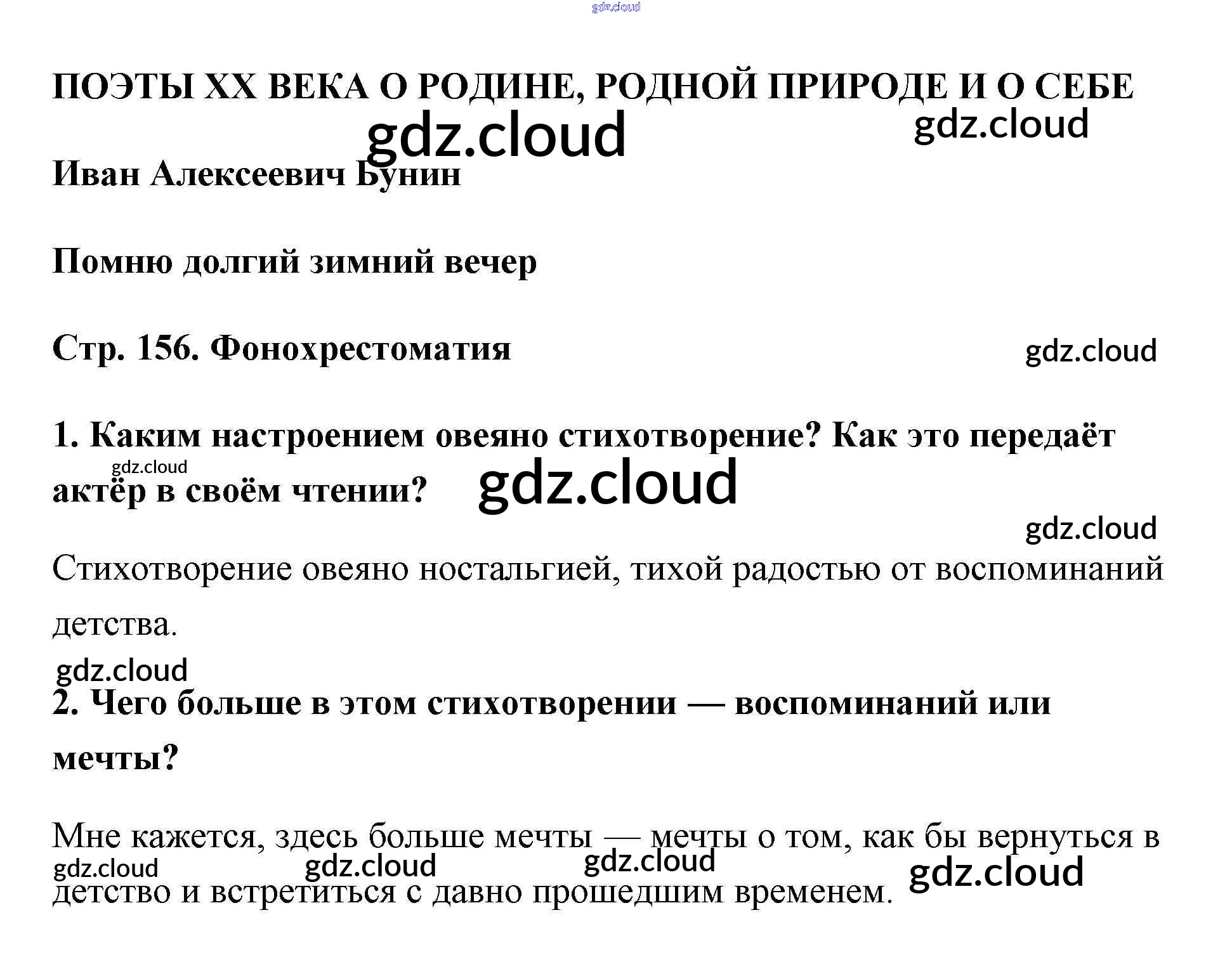 gdz.cloud

ПОЭТЫ XX ВЕКА О РОДИНЕ, РОДНОЙ ПРИРОДЕ И О СЕБЕ

gdz.cloud gdz.cloud

Иван Алексеевич Бунин

Помню долгий зимний вечер

Стр. 156. Фонохрестоматия

gdz.cloud

1. Каким настроением овеяно стихотворение? Как это передаёт актёр в своём чтении?

gdz.cloud gdz.cloud gdz.cloud

Стихотворение овеяно ностальгией, тихой радостью от воспоминаний детства.

gdz.cloud

2. Чего больше в этом стихотворении — воспоминаний или мечты?

Мне кажется, здесь больше мечты — мечты о том, как бы вернуться в детство и встретиться с давно прошедшим временем.

gdz.cloud gdz.cloud gdz.cloud gdz.cloud